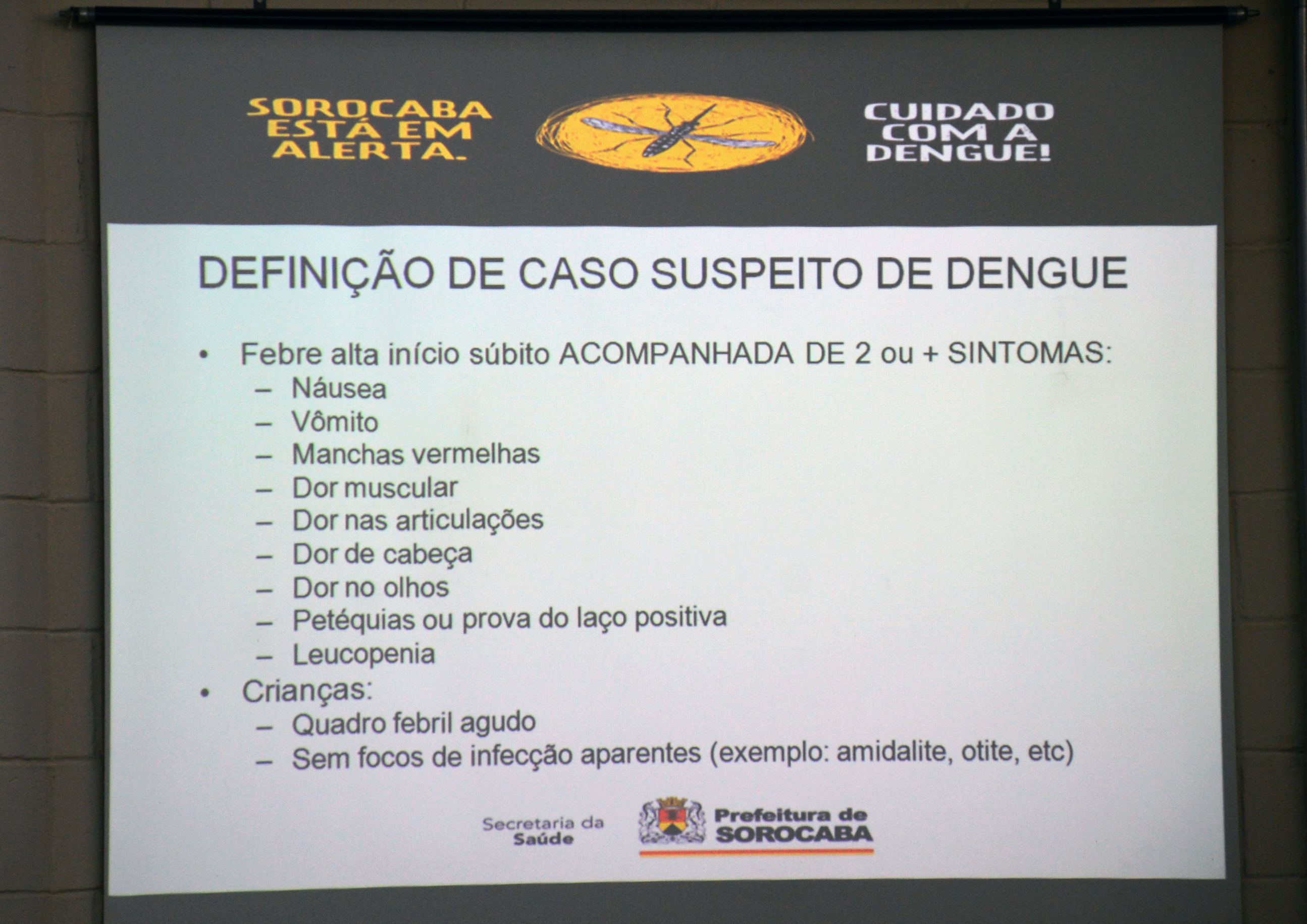 SOROCABA
ESTÁ EM
ALERTA.

CUIDADO
COM A
DENGUE!

DEFINIÇÃO DE CASO SUSPEITO DE DENGUE

• Febre alta início súbito ACOMPANHADA DE 2 ou + SINTOMAS:
- Náusea
- Vômito
- Manchas vermelhas
- Dor muscular
- Dor nas articulações
- Dor de cabeça
- Dor no olhos
- Petéquias ou prova do laço positiva
- Leucopenia
• Crianças:
- Quadro febril agudo
- Sem focos de infecção aparentes (exemplo: amidalite, otite, etc)

Secretaria da
Saúde

Prefeitura de
SOROCABA